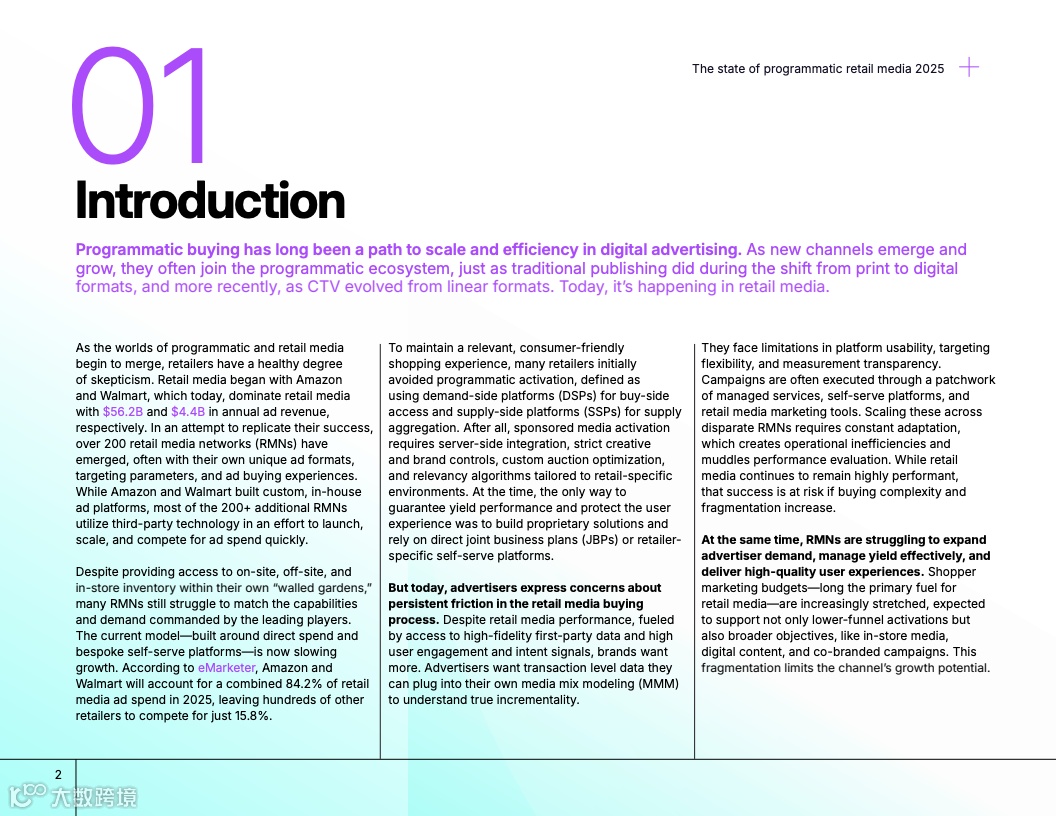 01

The state of programmatic retail media 2025

Introduction

Programmatic buying has long been a path to scale and efficiency in digital advertising. As new channels emerge and grow, they often join the programmatic ecosystem, just as traditional publishing did during the shift from print to digital formats, and more recently, as CTV evolved from linear formats. Today, it's happening in retail media.

As the worlds of programmatic and retail media begin to merge, retailers have a healthy degree of skepticism. Retail media began with Amazon and Walmart, which today, dominate retail media with $56.2B and $4.4B in annual ad revenue, respectively. In an attempt to replicate their success, over 200 retail media networks (RMNs) have emerged, often with their own unique ad formats, targeting parameters, and ad buying experiences. While Amazon and Walmart built custom, in-house ad platforms, most of the 200+ additional RMNs utilize third-party technology in an effort to launch, scale, and compete for ad spend quickly.

Despite providing access to on-site, off-site, and in-store inventory within their own "walled gardens," many RMNs still struggle to match the capabilities and demand commanded by the leading players. The current model—built around direct spend and bespoke self-serve platforms—is now slowing growth. According to eMarketer, Amazon and Walmart will account for a combined 84.2% of retail media ad spend in 2025, leaving hundreds of other retailers to compete for just 15.8%.

To maintain a relevant, consumer-friendly shopping experience, many retailers initially avoided programmatic activation, defined as using demand-side platforms (DSPs) for buy-side access and supply-side platforms (SSPs) for supply aggregation. After all, sponsored media activation requires server-side integration, strict creative and brand controls, custom auction optimization, and relevancy algorithms tailored to retail-specific environments. At the time, the only way to guarantee yield performance and protect the user experience was to build proprietary solutions and rely on direct joint business plans (JBPs) or retailer-specific self-serve platforms.

But today, advertisers express concerns about persistent friction in the retail media buying process. Despite retail media performance, fueled by access to high-fidelity first-party data and high user engagement and intent signals, brands want more. Advertisers want transaction level data they can plug into their own media mix modeling (MMM) to understand true incrementality.

They face limitations in platform usability, targeting flexibility, and measurement transparency. Campaigns are often executed through a patchwork of managed services, self-serve platforms, and retail media marketing tools. Scaling these across disparate RMNs requires constant adaptation, which creates operational inefficiencies and muddles performance evaluation. While retail media continues to remain highly performant, that success is at risk if buying complexity and fragmentation increase.

At the same time, RMNs are struggling to expand advertiser demand, manage yield effectively, and deliver high-quality user experiences. Shopper marketing budgets—long the primary fuel for retail media—are increasingly stretched, expected to support not only lower-funnel activations but also broader objectives, like in-store media, digital content, and co-branded campaigns. This fragmentation limits the channel's growth potential.

2

大数跨境